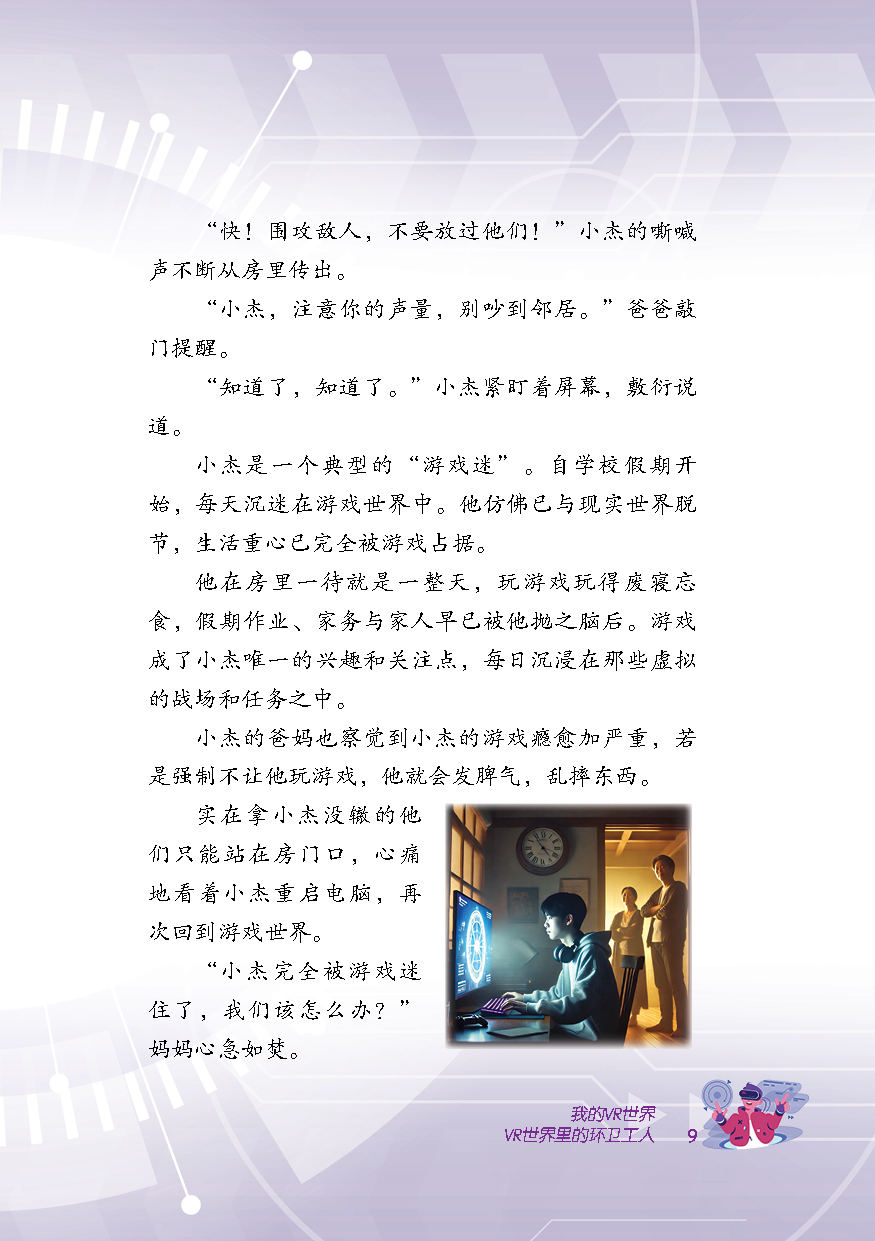 “快！围攻敌人，不要放过他们！”小杰的嘶喊声不断从房里传出。

“小杰，注意你的声量，别吵到邻居。”爸爸敲门提醒。

“知道了，知道了。”小杰紧盯着屏幕，敷衍说道。

小杰是一个典型的“游戏迷”。自学校假期开始，每天沉迷在游戏世界中。他仿佛已与现实世界脱节，生活重心已完全被游戏占据。

他在房里一待就是一整天，玩游戏玩得废寝忘食，假期作业、家务与家人早已被他抛之脑后。游戏成了小杰唯一的兴趣和关注点，每日沉浸在那些虚拟的战场和任务之中。

小杰的爸妈也察觉到小杰的游戏瘾愈加严重，若是强制不让他玩游戏，他就会发脾气，乱摔东西。

实在拿小杰没辙的他们只能站在房门口，心痛地看着小杰重启电脑，再次回到游戏世界。

“小杰完全被游戏迷住了，我们该怎么办？”妈妈心急如焚。

我的VR世界
VR世界里的环卫工人 9